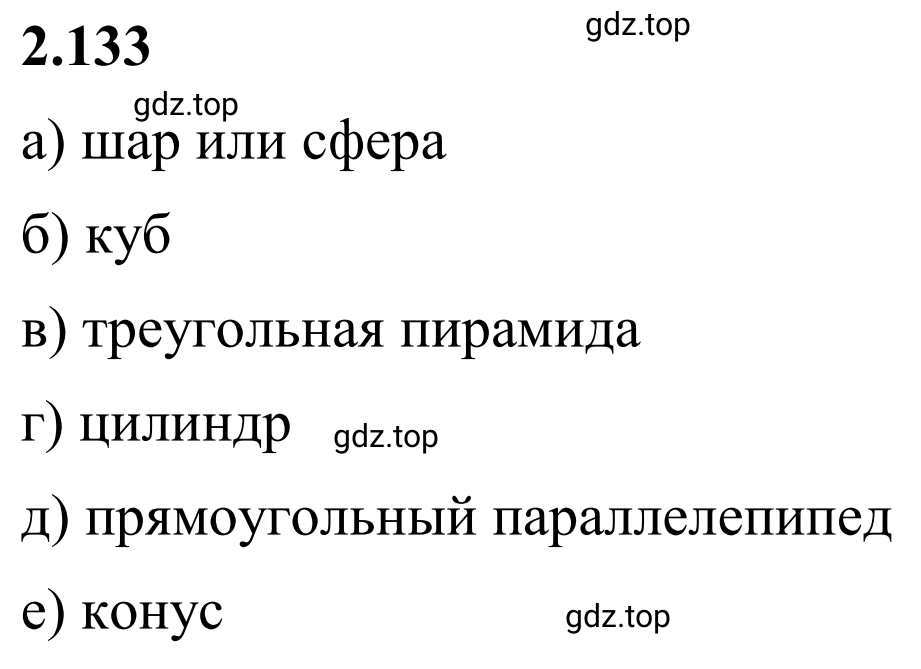 2.133

gdz.top

gdz.top

а) шар или сфера

б) куб

в) треугольная пирамида

г) цилиндр gdz.top

д) прямоугольный параллелепипед

е) конус gdz.top